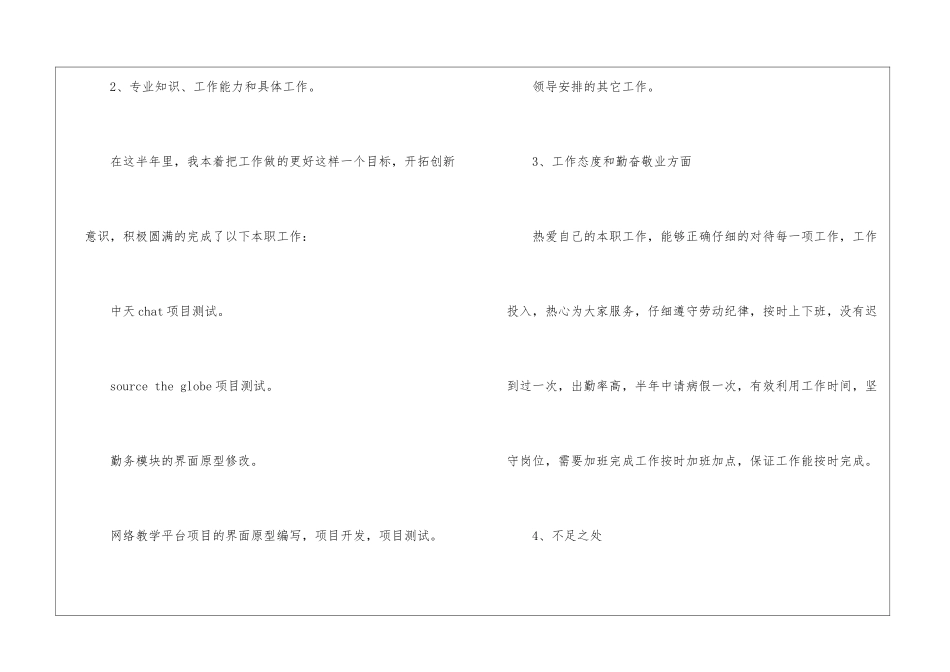 2、专业知识、工作能力和具体工作。

在这半年里，我本着把工作做的更好这样一个目标，开拓创新意识，积极圆满的完成了以下本职工作：

中天chat项目测试。

source the globe项目测试。

勤务模块的界面原型修改。

网络教学平台项目的界面原型编写，项目开发，项目测试。

领导安排的其它工作。

3、工作态度和勤奋敬业方面

热爱自己的本职工作，能够正确仔细的对待每一项工作，工作投入，热心为大家服务，仔细遵守劳动纪律，按时上下班，没有迟到过一次，出勤率高，半年中请病假一次，有效利用工作时间，坚守岗位，需要加班完成工作按时加班加点，保证工作能按时完成。

4、不足之处